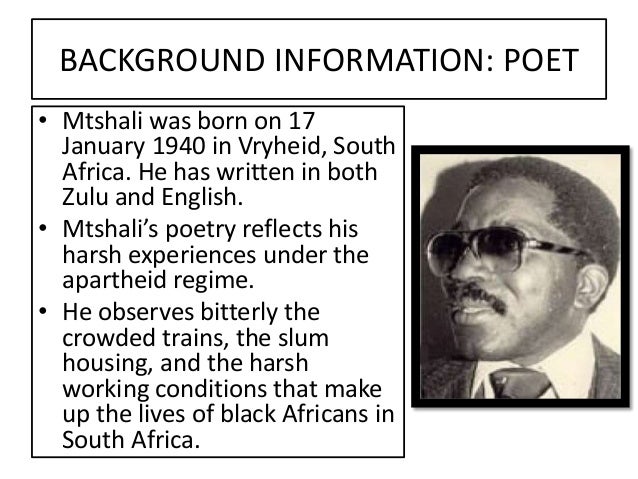 BACKGROUND INFORMATION: POET

• Mtshali was born on 17 January 1940 in Vryheid, South Africa. He has written in both Zulu and English.
• Mtshali's poetry reflects his harsh experiences under the apartheid regime.
• He observes bitterly the crowded trains, the slum housing, and the harsh working conditions that make up the lives of black Africans in South Africa.